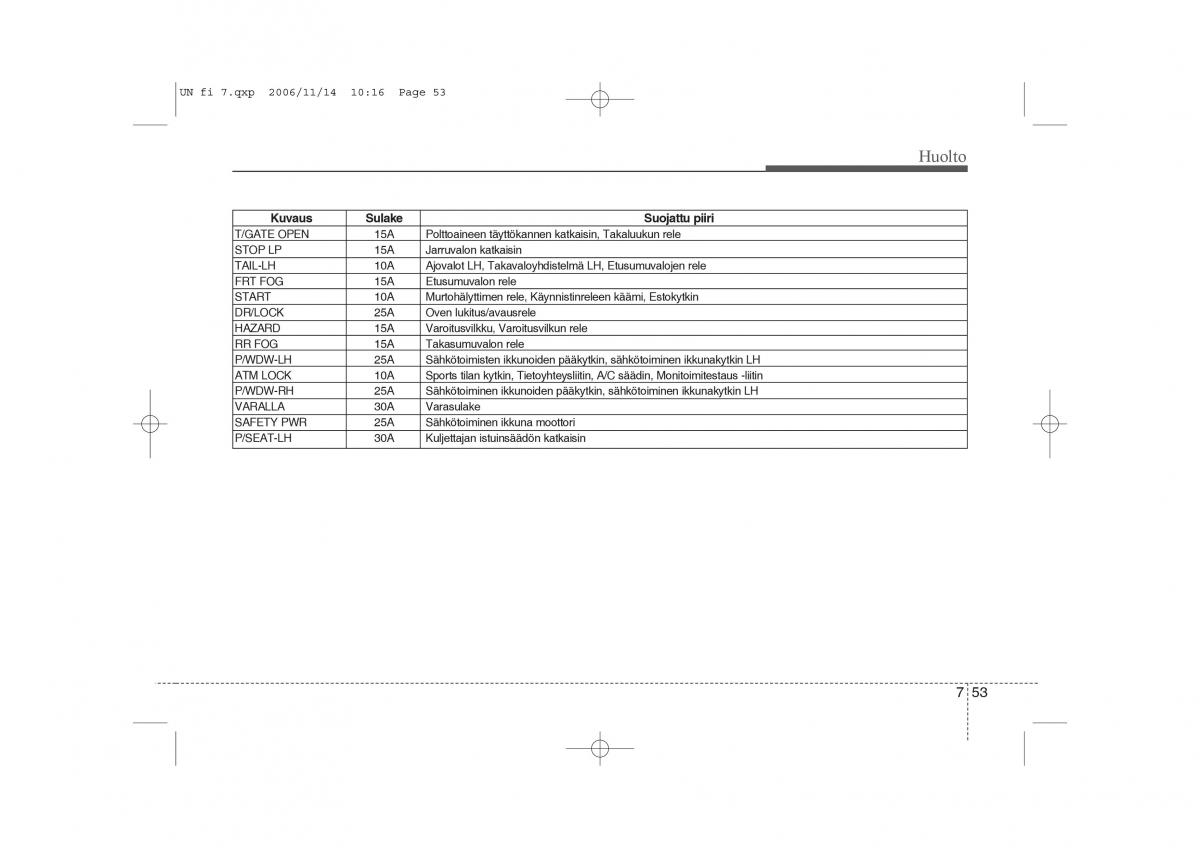 UN fi 7.qxp 2006/11/14 10:16 Page 53

Huolto

| Kuvaus | Sulake | Suojattu piiri |
|---|---|---|
| T/GATE OPEN | 15A | Polttoaineen täyttökannen katkaisin, Takaluukun rele |
| STOP LP | 15A | Jarruvalon katkaisin |
| TAIL-LH | 10A | Ajovalot LH, Takavaloyhdistelmä LH, Etusumuvalojen rele |
| FRT FOG | 15A | Etusumuvalon rele |
| START | 10A | Murtohälyttimen rele, Käynnistinreleen käämi, Estokytkin |
| DR/LOCK | 25A | Oven lukitus/avausrele |
| HAZARD | 15A | Varoitusvilkku, Varoitusvilkun rele |
| RR FOG | 15A | Takasumuvalon rele |
| P/WDW-LH | 25A | Sähkötoimisten ikkunoiden pääkytkin, sähkötoiminen ikkunakytkin LH |
| ATM LOCK | 10A | Sports tilan kytkin, Tietoyhteysliitin, A/C säädin, Monitoimitestaus -liitin |
| P/WDW-RH | 25A | Sähkötoiminen ikkunoiden pääkytkin, sähkötoiminen ikkunakytkin LH |
| VARALLA | 30A | Varasulake |
| SAFETY PWR | 25A | Sähkötoiminen ikkuna moottori |
| P/SEAT-LH | 30A | Kuljettajan istuinsäädön katkaisin |

7 53